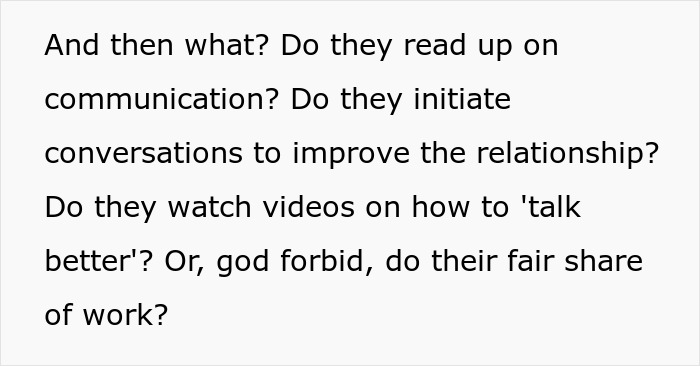 And then what? Do they read up on communication? Do they initiate conversations to improve the relationship? Do they watch videos on how to 'talk better'? Or, god forbid, do their fair share of work?